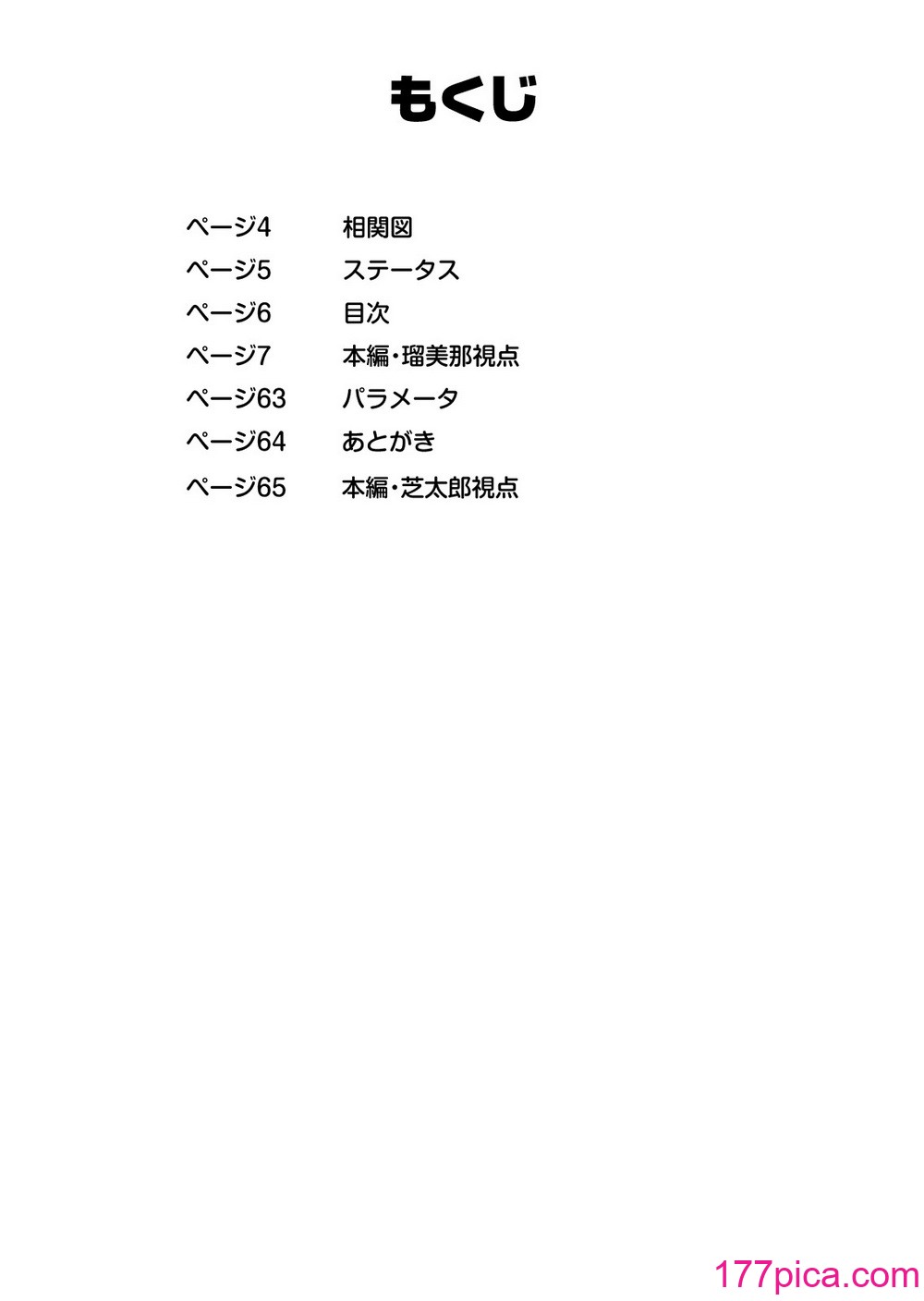 もくじ

ページ4 相関図
ページ5 ステータス
ページ6 目次
ページ7 本編・瑠美那視点
ページ63 パラメータ
ページ64 あとがき
ページ65 本編・芝太郎視点

177pica.com